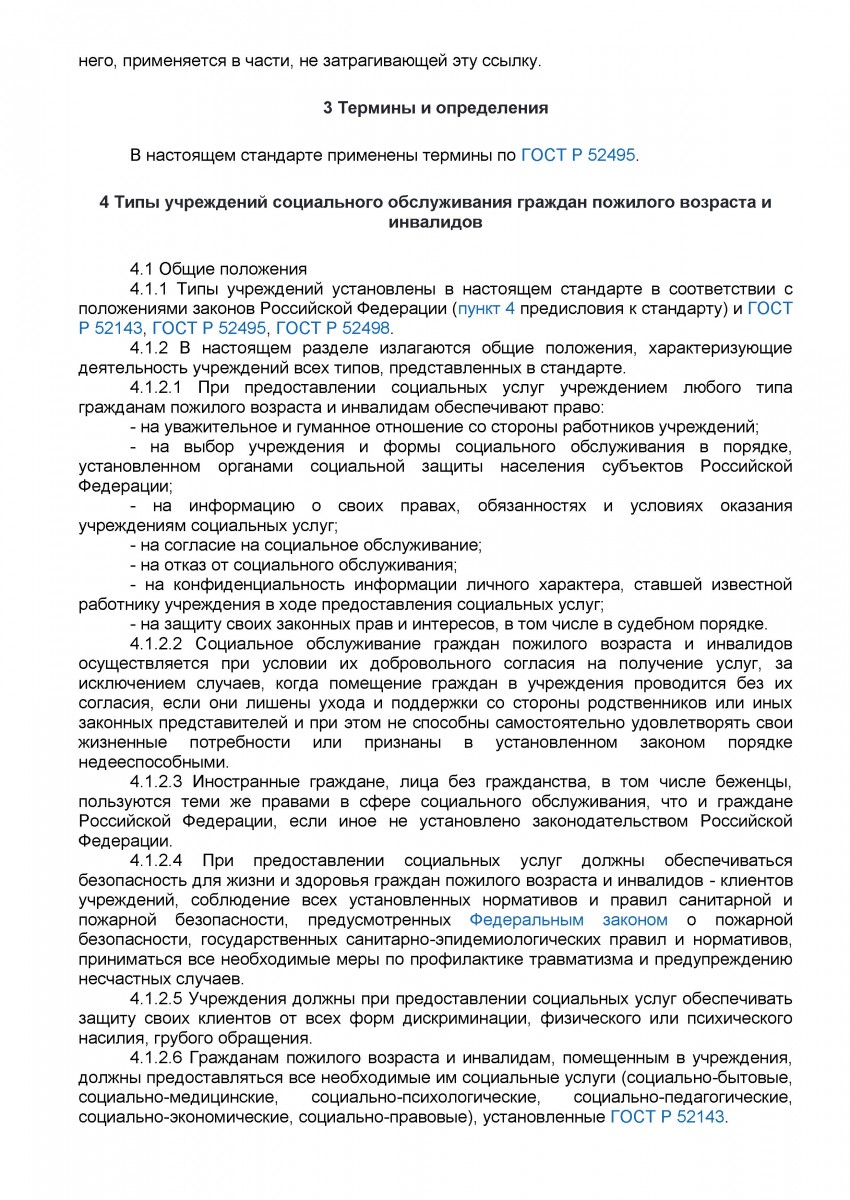 него, применяется в части, не затрагивающей эту ссылку.

3 Термины и определения

В настоящем стандарте применены термины по ГОСТ Р 52495.

4 Типы учреждений социального обслуживания граждан пожилого возраста и инвалидов

4.1 Общие положения

4.1.1 Типы учреждений установлены в настоящем стандарте в соответствии с положениями законов Российской Федерации (пункт 4 предисловия к стандарту) и ГОСТ Р 52143, ГОСТ Р 52495, ГОСТ Р 52498.

4.1.2 В настоящем разделе излагаются общие положения, характеризующие деятельность учреждений всех типов, представленных в стандарте.

4.1.2.1 При предоставлении социальных услуг учреждением любого типа гражданам пожилого возраста и инвалидам обеспечивают право:

- на уважительное и гуманное отношение со стороны работников учреждений;

- на выбор учреждения и формы социального обслуживания в порядке, установленном органами социальной защиты населения субъектов Российской Федерации;

- на информацию о своих правах, обязанностях и условиях оказания учреждениям социальных услуг;

- на согласие на социальное обслуживание;

- на отказ от социального обслуживания;

- на конфиденциальность информации личного характера, ставшей известной работнику учреждения в ходе предоставления социальных услуг;

- на защиту своих законных прав и интересов, в том числе в судебном порядке.

4.1.2.2 Социальное обслуживание граждан пожилого возраста и инвалидов осуществляется при условии их добровольного согласия на получение услуг, за исключением случаев, когда помещение граждан в учреждения проводится без их согласия, если они лишены ухода и поддержки со стороны родственников или иных законных представителей и при этом не способны самостоятельно удовлетворять свои жизненные потребности или признаны в установленном законом порядке недееспособными.

4.1.2.3 Иностранные граждане, лица без гражданства, в том числе беженцы, пользуются теми же правами в сфере социального обслуживания, что и граждане Российской Федерации, если иное не установлено законодательством Российской Федерации.

4.1.2.4 При предоставлении социальных услуг должны обеспечиваться безопасность для жизни и здоровья граждан пожилого возраста и инвалидов - клиентов учреждений, соблюдение всех установленных нормативов и правил санитарной и пожарной безопасности, предусмотренных Федеральным законом о пожарной безопасности, государственных санитарно-эпидемиологических правил и нормативов, приниматься все необходимые меры по профилактике травматизма и предупреждению несчастных случаев.

4.1.2.5 Учреждения должны при предоставлении социальных услуг обеспечивать защиту своих клиентов от всех форм дискриминации, физического или психического насилия, грубого обращения.

4.1.2.6 Гражданам пожилого возраста и инвалидам, помещенным в учреждения, должны предоставляться все необходимые им социальные услуги (социально-бытовые, социально-медицинские, социально-психологические, социально-педагогические, социально-экономические, социально-правовые), установленные ГОСТ Р 52143.